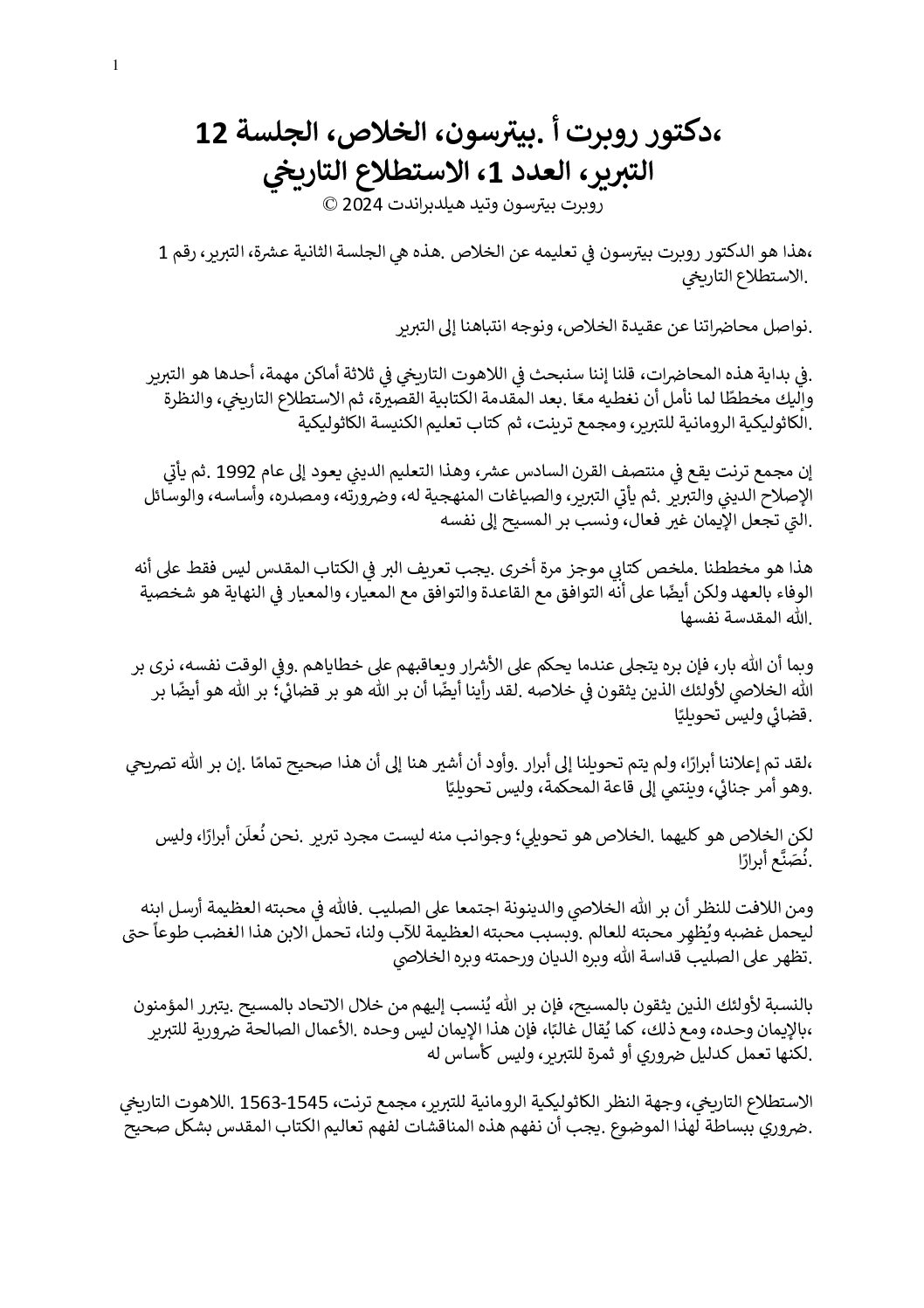 1

،دكتور روبرت أ .بيترسون، الخلاص، الجلسة 12
التبرير، العدد 1، الاستطلاع التاريخي
روبرت بيترسون وتيد هيلدبراندت 2024 ©

،هذا هو الدكتور روبرت بيترسون في تعليمه عن الخلاص .هذه هي الجلسة الثانية عشرة، التبرير، رقم 1 .الاستطلاع التاريخي

.نواصل محاضراتنا عن عقيدة الخلاص، ونوجه انتباهنا إلى التبرير

.في بداية هذه المحاضرات، قلنا إننا سنبحث في اللاهوت التاريخي في ثلاثة أماكن مهمة، أحدها هو التبرير وإليك مخططًا لما نأمل أن نغطيه معًا .بعد المقدمة الكتابية القصيرة، ثم الاستطلاع التاريخي، والنظرة .الكاثوليكية الرومانية للتبرير، ومجمع ترينت، ثم كتاب تعليم الكنيسة الكاثوليكية

إن مجمع ترنت يقع في منتصف القرن السادس عشر، وهذا التعليم الديني يعود إلى عام 1992 .ثم يأتي الإصلاح الديني والتبرير .ثم يأتي التبرير، والصياغات المنهجية له، وضرورته، ومصدره، وأساسه، والوسائل .التي تجعل الإيمان غير فعال، ونسب بر المسيح إلى نفسه

هذا هو مخططنا .ملخص كتابي موجز مرة أخرى .يجب تعريف البر في الكتاب المقدس ليس فقط على أنه الوفاء بالعهد ولكن أيضًا على أنه التوافق مع القاعدة والتوافق مع المعيار، والمعيار في النهاية هو شخصية .الله المقدسة نفسها

وبما أن الله بار، فإن بره يتجلى عندما يحكم على الأشرار ويعاقبهم على خطاياهم .وفي الوقت نفسه، نرى بر الله الخلاصي لأولئك الذين يثقون في خلاصه .لقد رأينا أيضًا أن بر الله هو بر قضائي؛ بر الله هو أيضًا بر .قضائي وليس تحويليًا

،لقد تم إعلاننا أبرارًا، ولم يتم تحويلنا إلى أبرار .وأود أن أشير هنا إلى أن هذا صحيح تمامًا .إن بر الله تصريحي .وهو أمر جنائي، وينتمي إلى قاعة المحكمة، وليس تحويليًا

لكن الخلاص هو كليهما .الخلاص هو تحويلي؛ وجوانب منه ليست مجرد تبرير .نحن نُعلَن أبرارًا، وليس .نُصَنَّع أبرارًا

ومن اللافت للنظر أن بر الله الخلاصي والدينونة اجتمعا على الصليب .فالله في محبته العظيمة أرسل ابنه ليحمل غضبه ويُظهر محبته للعالم .وبسبب محبته العظيمة للآب ولنا، تحمل الابن هذا الغضب طوعاً حتى .تظهر على الصليب قداسة الله وبره الديان ورحمته وبره الخلاصي

بالنسبة لأولئك الذين يثقون بالمسيح، فإن بر الله يُنسب إليهم من خلال الاتحاد بالمسيح .يتبرر المؤمنون ،بالإيمان وحده، ومع ذلك، كما يُقال غالبًا، فإن هذا الإيمان ليس وحده .الأعمال الصالحة ضرورية للتبرير .لكنها تعمل كدليل ضروري أو ثمرة للتبرير، وليس كأساس له

الاستطلاع التاريخي، وجهة النظر الكاثوليكية الرومانية للتبرير، مجمع ترنت، 1545-1563 .اللاهوت التاريخي .ضروري ببساطة لهذا الموضوع .يجب أن نفهم هذه المناقشات لفهم تعاليم الكتاب المقدس بشكل صحيح